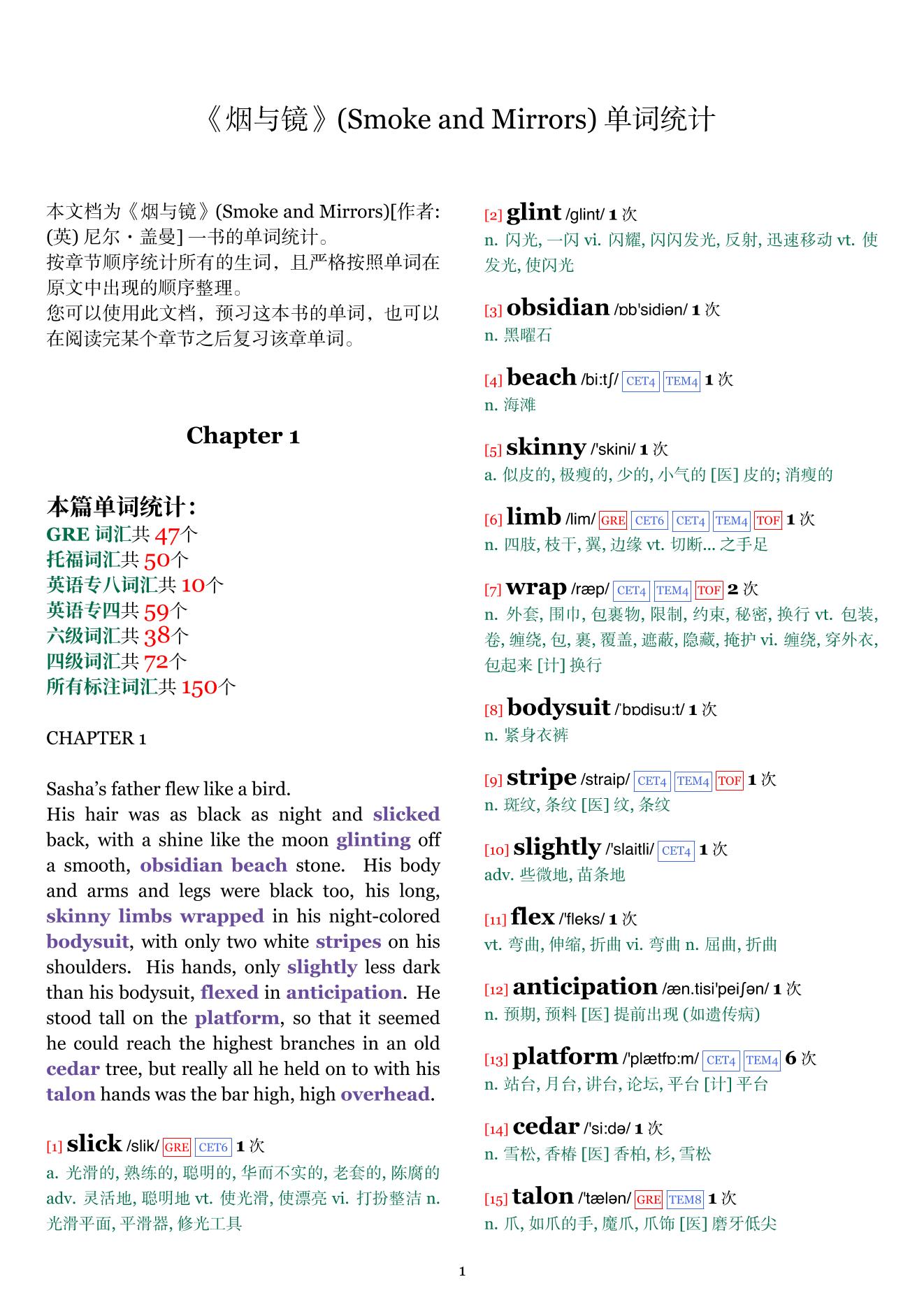 《烟与镜》(Smoke and Mirrors) 单词统计

本文档为《烟与镜》(Smoke and Mirrors)[作者: (英) 尼尔・盖曼] 一书的单词统计。
按章节顺序统计所有的生词，且严格按照单词在原文中出现的顺序整理。
您可以使用此文档，预习这本书的单词，也可以在阅读完某个章节之后复习该章单词。

Chapter 1

本篇单词统计:
GRE 词汇共 47个
托福词汇共 50个
英语专八词汇共 10个
英语专四共 59个
六级词汇共 38个
四级词汇共 72个
所有标注词汇共 150个

CHAPTER 1

Sasha's father flew like a bird.
His hair was as black as night and slicked back, with a shine like the moon glinting off a smooth, obsidian beach stone. His body and arms and legs were black too, his long, skinny limbs wrapped in his night-colored bodysuit, with only two white stripes on his shoulders. His hands, only slightly less dark than his bodysuit, flexed in anticipation. He stood tall on the platform, so that it seemed he could reach the highest branches in an old cedar tree, but really all he held on to with his talon hands was the bar high, high overhead.

[1] slick /slik/ GRE CET6 1 次
a. 光滑的, 熟练的, 聪明的, 华而不实的, 老套的, 陈腐的 adv. 灵活地, 聪明地 vt. 使光滑, 使漂亮 vi. 打扮整洁 n. 光滑平面, 平滑器, 修光工具

[2] glint /glint/ 1 次
n. 闪光, 一闪 vi. 闪耀, 闪闪发光, 反射, 迅速移动 vt. 使发光, 使闪光

[3] obsidian /ɒb'sidiən/ 1 次
n. 黑曜石

[4] beach /bi:tʃ/ CET4 TEM4 1 次
n. 海滩

[5] skinny /'skini/ 1 次
a. 似皮的, 极瘦的, 少的, 小气的 [医] 皮的; 消瘦的

[6] limb /lim/ GRE CET6 CET4 TEM4 TOF 1 次
n. 四肢, 枝干, 翼, 边缘 vt. 切断... 之手足

[7] wrap /ræp/ CET4 TEM4 TOF 2 次
n. 外套, 围巾, 包裹物, 限制, 约束, 秘密, 换行 vt. 包装, 卷, 缠绕, 包, 裹, 覆盖, 遮蔽, 隐藏, 掩护 vi. 缠绕, 穿外衣, 包起来 [计] 换行

[8] bodysuit /'bɒdisu:t/ 1 次
n. 紧身衣裤

[9] stripe /straip/ CET4 TEM4 TOF 1 次
n. 斑纹, 条纹 [医] 纹, 条纹

[10] slightly /'slaitli/ CET4 1 次
adv. 些微地, 苗条地

[11] flex /'fleks/ 1 次
vt. 弯曲, 伸缩, 折曲 vi. 弯曲 n. 屈曲, 折曲

[12] anticipation /æn.tisi'peiʃən/ 1 次
n. 预期, 预料 [医] 提前出现 (如遗传病)

[13] platform /'plætfɒ:m/ CET4 TEM4 6 次
n. 站台, 月台, 讲台, 论坛, 平台 [计] 平台

[14] cedar /'si:də/ 1 次
n. 雪松, 香椿 [医] 香柏, 杉, 雪松

[15] talon /'tælən/ GRE TEM8 1 次
n. 爪, 如爪的手, 魔爪, 爪饰 [医] 磨牙低尖

1